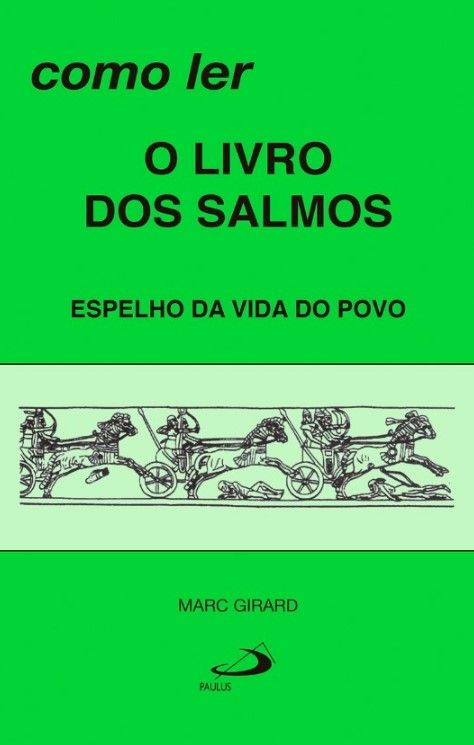 como ler

O LIVRO DOS SALMOS

ESPELHO DA VIDA DO POVO

MARC GIRARD

PAULUS